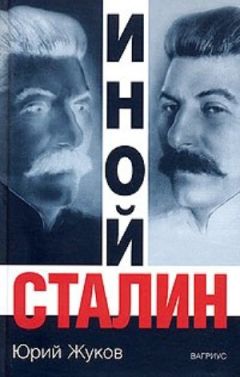 ИНОЙ
СТАЛИН
Юрий Жуков
ВАГРИУС